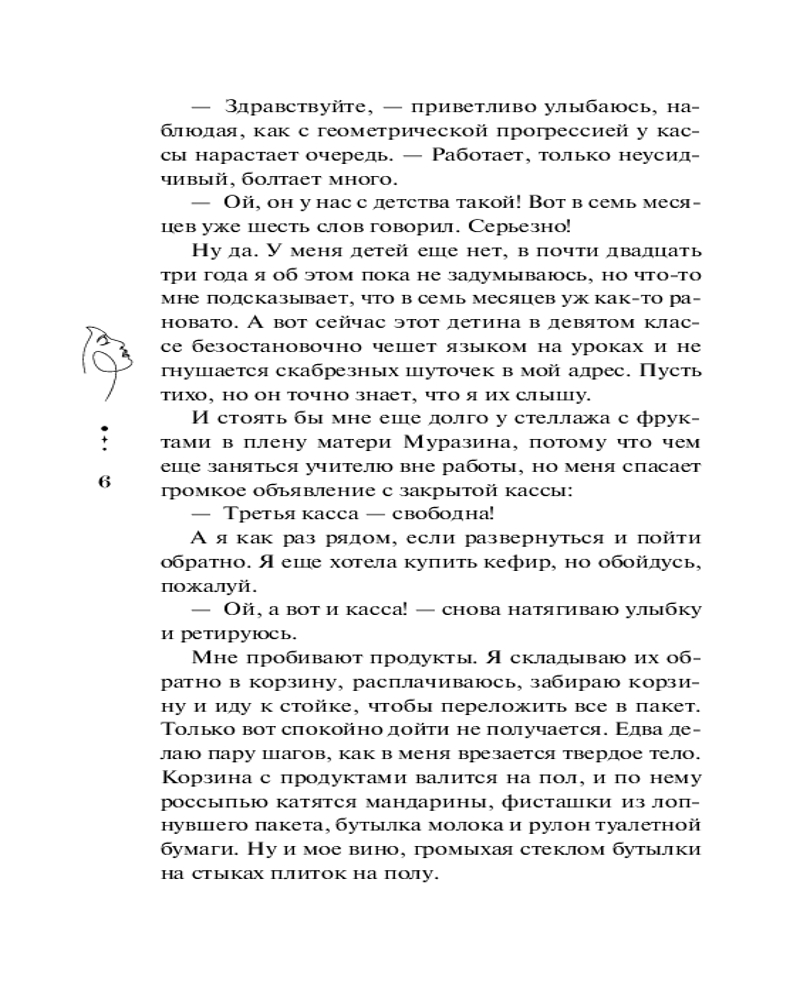 — Здравствуйте, — приветливо улыбаюсь, наблюдая, как с геометрической прогрессией у кассы нарастает очередь. — Работает, только неусидчивый, болтает много.

— Ой, он у нас с детства такой! Вот в семь месяцев уже шесть слов говорил. Серьезно!

Ну да. У меня детей еще нет, в почти двадцать три года я об этом пока не задумываюсь, но что-то мне подсказывает, что в семь месяцев уж как-то рановато. А вот сейчас этот детина в девятом классе безостановочно чешет языком на уроках и не гнушается скабрезных шуточек в мой адрес. Пусть тихо, но он точно знает, что я их слышу.

И стоять бы мне еще долго у стеллажа с фруктами в плену матери Муразина, потому что чем еще заняться учителю вне работы, но меня спасает громкое объявление с закрытой кассы:

— Третья касса — свободна!

А я как раз рядом, если развернуться и пойти обратно. Я еще хотела купить кефир, но обойдусь, пожалуй.

— Ой, а вот и касса! — снова натягиваю улыбку и ретируюсь.

Мне пробивают продукты. Я складываю их обратно в корзину, расплачиваюсь, забираю корзину и иду к стойке, чтобы переложить все в пакет. Только вот спокойно дойти не получается. Едва делаю пару шагов, как в меня врезается твердое тело. Корзина с продуктами валится на пол, и по нему россыпью катятся мандарины, фисташки из лопнувшего пакета, бутылка молока и рулон туалетной бумаги. Ну и мое вино, громыхая стеклом бутылки на стыках плиток на полу.

6